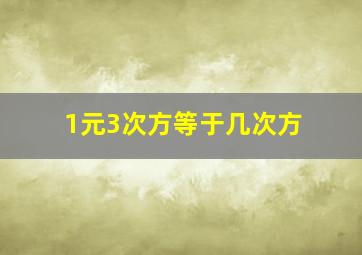 1元3次方等于几次方